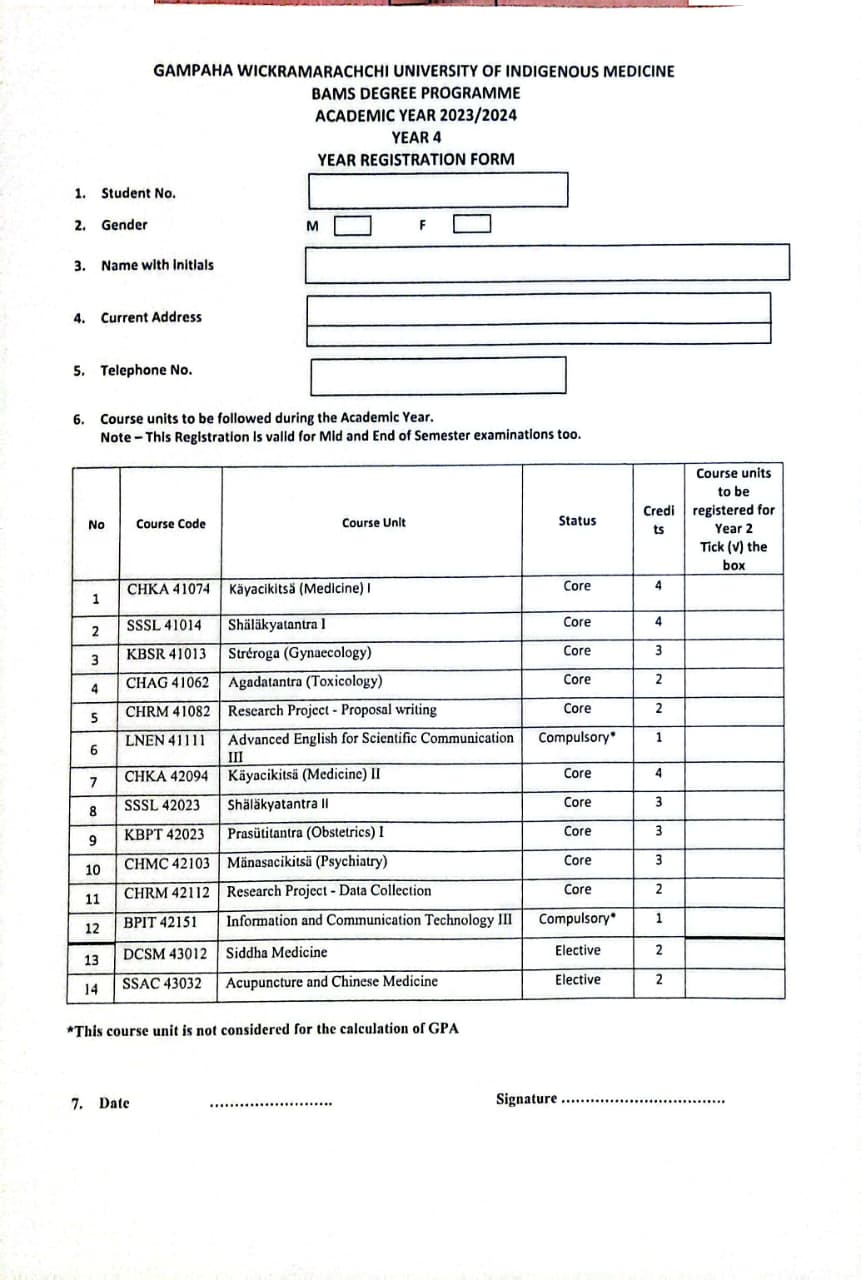 GAMPAHA WICKRAMARACHCHI UNIVERSITY OF INDIGENOUS MEDICINE
BAMS DEGREE PROGRAMME
ACADEMIC YEAR 2023/2024
YEAR 4
YEAR REGISTRATION FORM

1. Student No.
2. Gender M F
3. Name with Initials
4. Current Address
5. Telephone No.

6. Course units to be followed during the Academic Year.
Note – This Registration is valid for Mid and End of Semester examinations too.

| No | Course Code | Course Unit | Status | Credits | Course units to be registered for Year 2 Tick (√) the box |
|---|---|---|---|---|---|
| 1 | CHKA 41074 | Kāyacikitsā (Medicine) I | Core | 4 | |
| 2 | SSSL 41014 | Shālākyatantra I | Core | 4 | |
| 3 | KBSR 41013 | Stréroga (Gynaecology) | Core | 3 | |
| 4 | CHAG 41062 | Agadatantra (Toxicology) | Core | 2 | |
| 5 | CHRM 41082 | Research Project - Proposal writing | Core | 2 | |
| 6 | LNEN 41111 | Advanced English for Scientific Communication III | Compulsory* | 1 | |
| 7 | CHKA 42094 | Kāyacikitsā (Medicine) II | Core | 4 | |
| 8 | SSSL 42023 | Shālākyatantra II | Core | 3 | |
| 9 | KBPT 42023 | Prasūtitantra (Obstetrics) I | Core | 3 | |
| 10 | CHMC 42103 | Mānasacikitsā (Psychiatry) | Core | 3 | |
| 11 | CHRM 42112 | Research Project - Data Collection | Core | 2 | |
| 12 | BPIT 42151 | Information and Communication Technology III | Compulsory* | 1 | |
| 13 | DCSM 43012 | Siddha Medicine | Elective | 2 | |
| 14 | SSAC 43032 | Acupuncture and Chinese Medicine | Elective | 2 | |

*This course unit is not considered for the calculation of GPA

7. Date ........................ Signature ................................